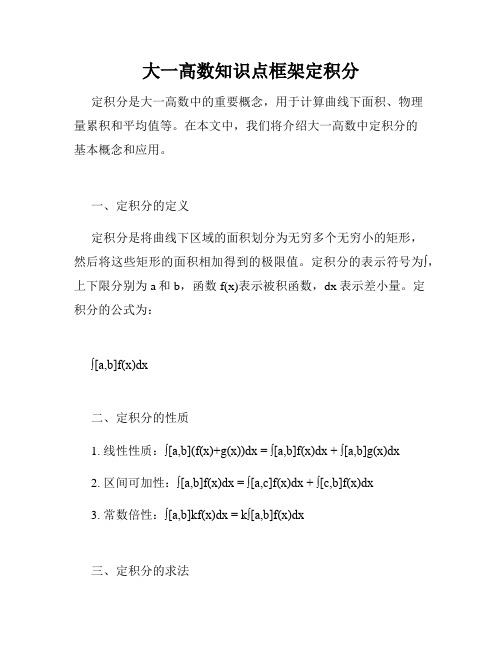 大一高数知识点框架定积分

定积分是大一高数中的重要概念，用于计算曲线下面积、物理量累积和平均值等。在本文中，我们将介绍大一高数中定积分的基本概念和应用。

一、定积分的定义

定积分是将曲线下区域的面积划分为无穷多个无穷小的矩形，然后将这些矩形的面积相加得到的极限值。定积分的表示符号为∫，上下限分别为 a 和 b，函数 f(x)表示被积函数，dx 表示差小量。定积分的公式为：

∫[a,b]f(x)dx

二、定积分的性质

1. 线性性质：∫[a,b](f(x)+g(x))dx = ∫[a,b]f(x)dx + ∫[a,b]g(x)dx

2. 区间可加性：∫[a,b]f(x)dx = ∫[a,c]f(x)dx + ∫[c,b]f(x)dx

3. 常数倍性：∫[a,b]kf(x)dx = k∫[a,b]f(x)dx

三、定积分的求法